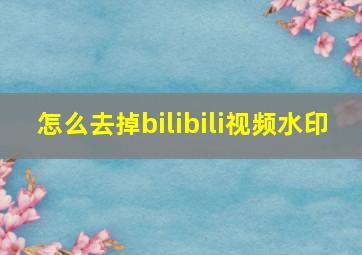 怎么去掉bilibili视频水印